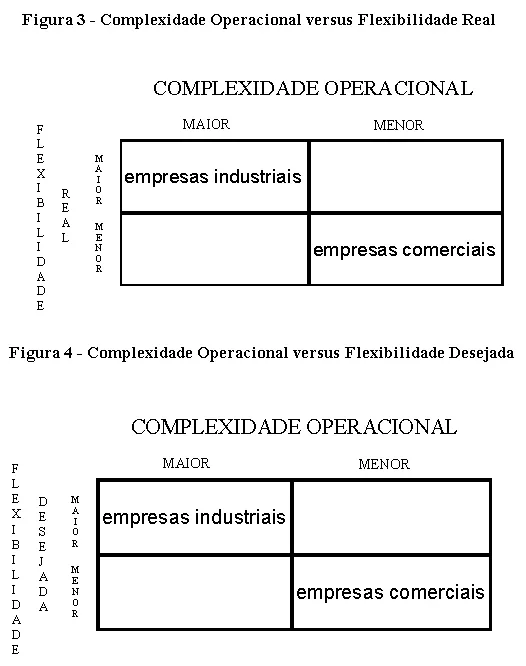 Figura 3 - Complexidade Operacional versus Flexibilidade Real

COMPLEXIDADE OPERACIONAL

FLEXIBILIDADE REAL

| | MAIOR | MENOR |
|---|---|---|
| MAIOR | empresas industriais | |
| MENOR | | empresas comerciais |

Figura 4 - Complexidade Operacional versus Flexibilidade Desejada

COMPLEXIDADE OPERACIONAL

FLEXIBILIDADE DESEJADA

| | MAIOR | MENOR |
|---|---|---|
| MAIOR | empresas industriais | |
| MENOR | | empresas comerciais |